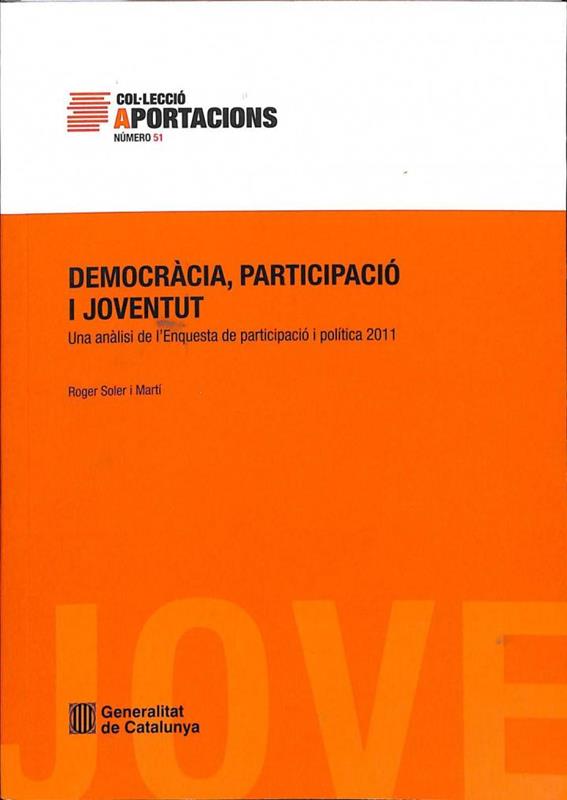 COL·LECCIÓ
APORTACIONS
NÚMERO 51

DEMOCRÀCIA, PARTICIPACIÓ
I JOVENTUT
Una anàlisi de l'Enquesta de participació i política 2011

Roger Soler i Martí

JOVE

Generalitat
de Catalunya